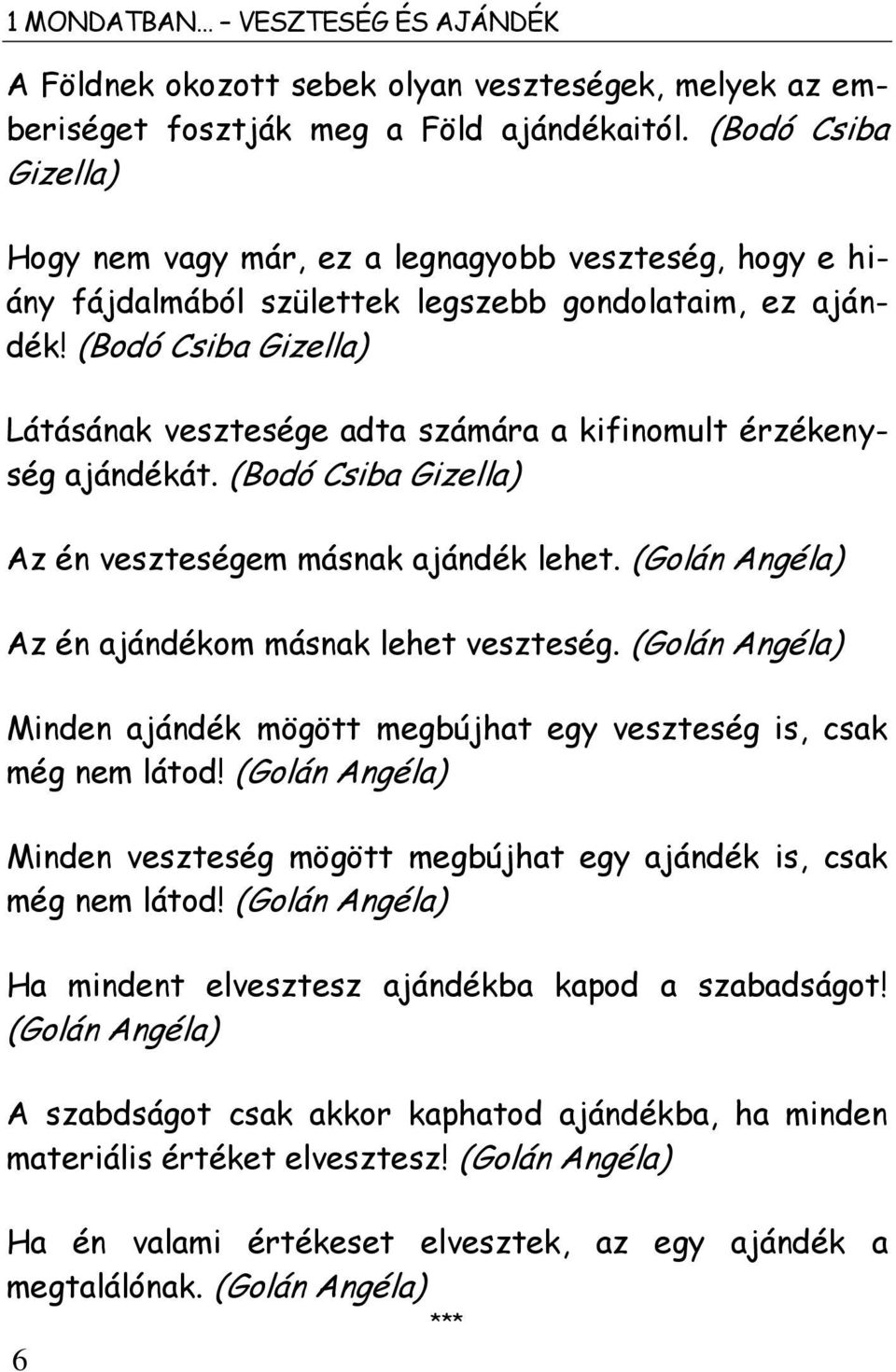 1 MONDATBAN… – VESZTESÉG ÉS AJÁNDÉK

A Földnek okozott sebek olyan veszteségek, melyek az emberiséget fosztják meg a Föld ajándékaitól. (Bodó Csiba Gizella)

Hogy nem vagy már, ez a legnagyobb veszteség, hogy e hiány fájdalmából születtek legszebb gondolataim, ez ajándék! (Bodó Csiba Gizella)

Látásának vesztesége adta számára a kifinomult érzékenység ajándékát. (Bodó Csiba Gizella)

Az én veszteségem másnak ajándék lehet. (Golán Angéla)

Az én ajándékom másnak lehet veszteség. (Golán Angéla)

Minden ajándék mögött megbújhat egy veszteség is, csak még nem látod! (Golán Angéla)

Minden veszteség mögött megbújhat egy ajándék is, csak még nem látod! (Golán Angéla)

Ha mindent elvesztesz ajándékba kapod a szabadságot! (Golán Angéla)

A szabdságot csak akkor kaphatod ajándékba, ha minden materiális értéket elvesztesz! (Golán Angéla)

Ha én valami értékeset elvesztek, az egy ajándék a megtalálónak. (Golán Angéla)

***

6